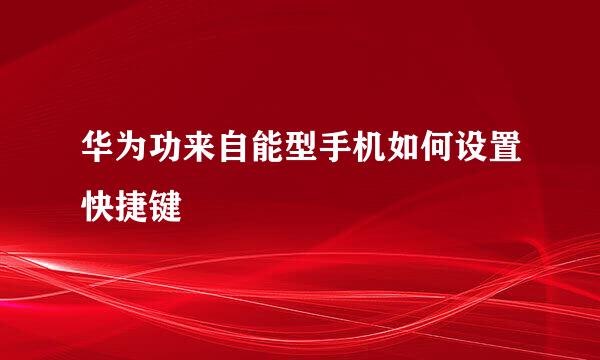 华为功来自能型手机如何设置快捷键